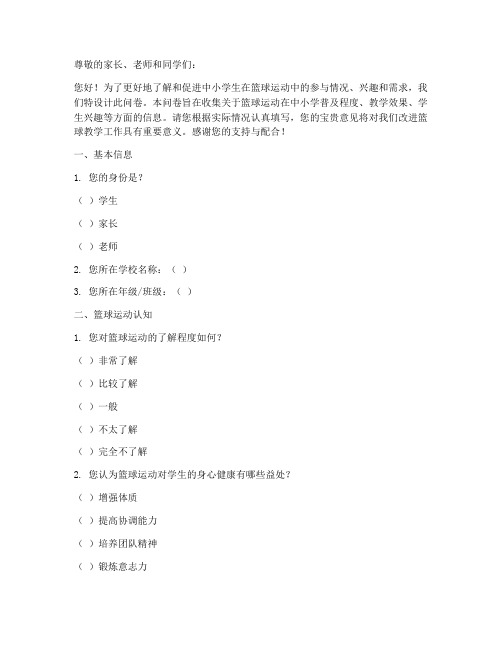 尊敬的家长、老师和同学们：

您好！为了更好地了解和促进中小学生在篮球运动中的参与情况、兴趣和需求，我们特设计此问卷。本问卷旨在收集关于篮球运动在中小学普及程度、教学效果、学生兴趣等方面的信息。请您根据实际情况认真填写，您的宝贵意见将对我们改进篮球教学工作具有重要意义。感谢您的支持与配合！

一、基本信息

1. 您的身份是？

（ ）学生

（ ）家长

（ ）老师

2. 您所在学校名称：（ ）

3. 您所在年级/班级：（ ）

二、篮球运动认知

1. 您对篮球运动的了解程度如何？

（ ）非常了解

（ ）比较了解

（ ）一般

（ ）不太了解

（ ）完全不了解

2. 您认为篮球运动对学生的身心健康有哪些益处？

（ ）增强体质

（ ）提高协调能力

（ ）培养团队精神

（ ）锻炼意志力